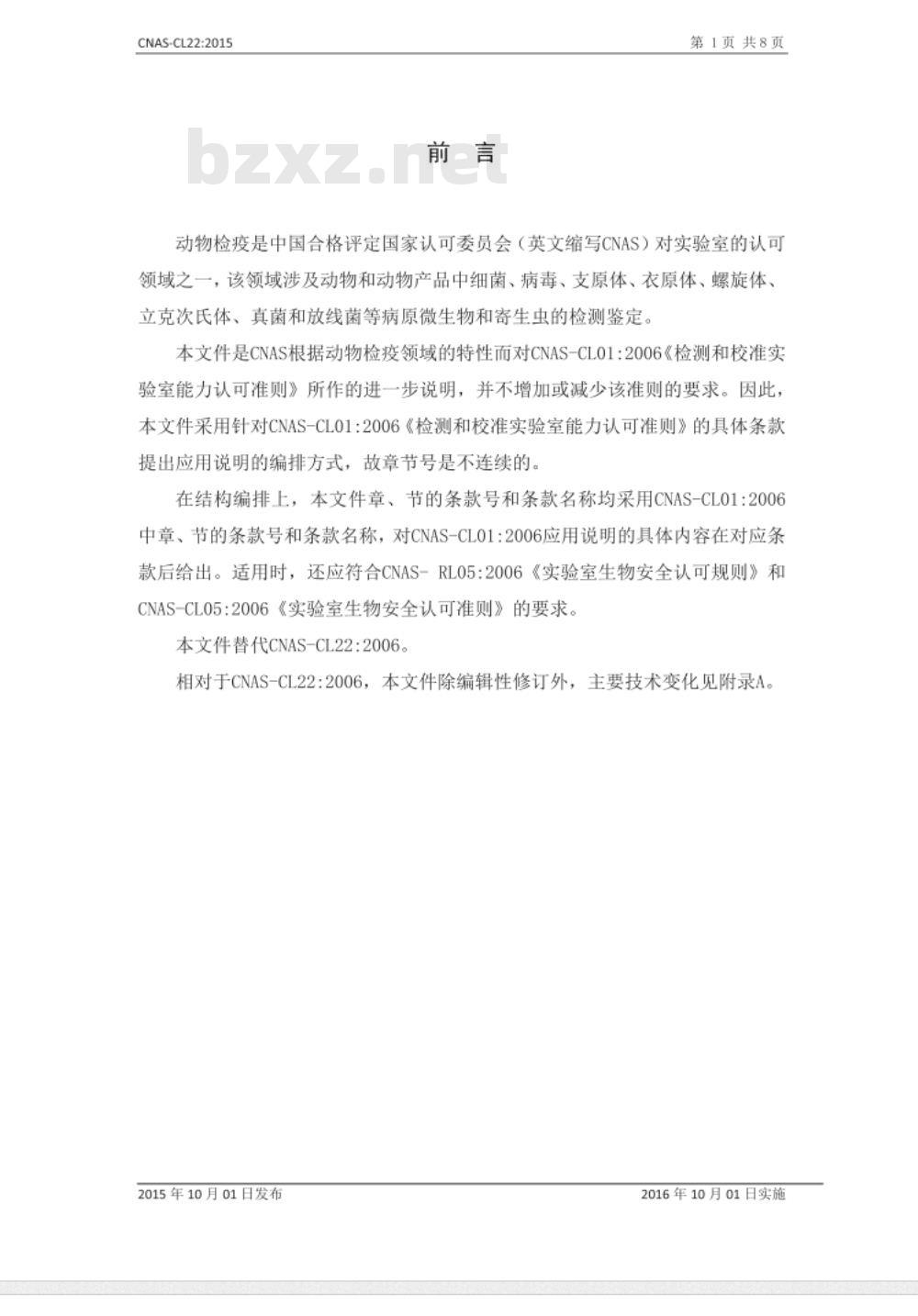 CNAS-CL22:2015

第 1 页 共 8 页

bzxz.net

前 言

动物检疫是中国合格评定国家认可委员会（英文缩写CNAS）对实验室的认可领域之一，该领域涉及动物和动物产品中细菌、病毒、支原体、衣原体、螺旋体、立克次氏体、真菌和放线菌等病原微生物和寄生虫的检测鉴定。

本文件是CNAS根据动物检疫领域的特性而对CNAS-CL01:2006《检测和校准实验室能力认可准则》所作的进一步说明，并不增加或减少该准则的要求。因此，本文件采用针对CNAS-CL01:2006《检测和校准实验室能力认可准则》的具体条款提出应用说明的编排方式，故章节号是不连续的。

在结构编排上，本文件章、节的条款号和条款名称均采用CNAS-CL01:2006中章、节的条款号和条款名称，对CNAS-CL01:2006应用说明的具体内容在对应条款后给出。适用时，还应符合CNAS- RL05:2006《实验室生物安全认可规则》和CNAS-CL05:2006《实验室生物安全认可准则》的要求。

本文件替代CNAS-CL22:2006。

相对于CNAS-CL22:2006，本文件除编辑性修订外，主要技术变化见附录A。

2015 年 10 月 01 日发布

2016 年 10 月 01 日实施